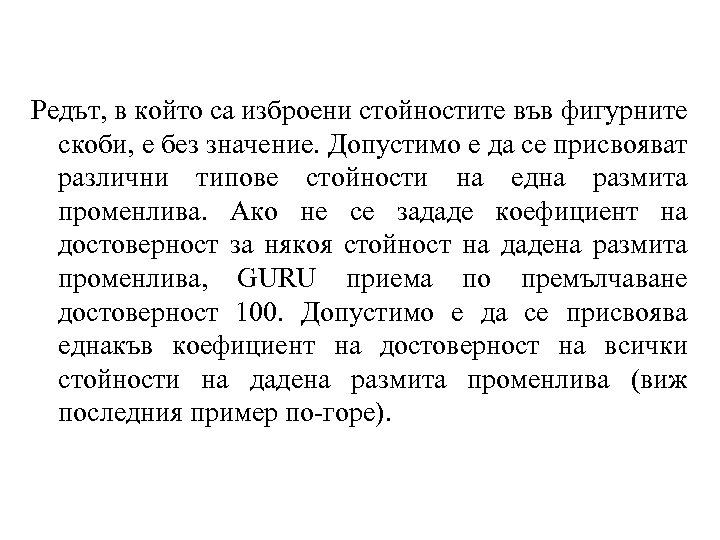 Редът, в който са изброени стойностите във фигурните скоби, е без значение. Допустимо е да се присвояват различни типове стойности на една размита променлива. Ако не се зададе коефициент на достоверност за някоя стойност на дадена размита променлива, GURU приема по премълчаване достоверност 100. Допустимо е да се присвоява еднакъв коефициент на достоверност на всички стойности на дадена размита променлива (виж последния пример по-горе).